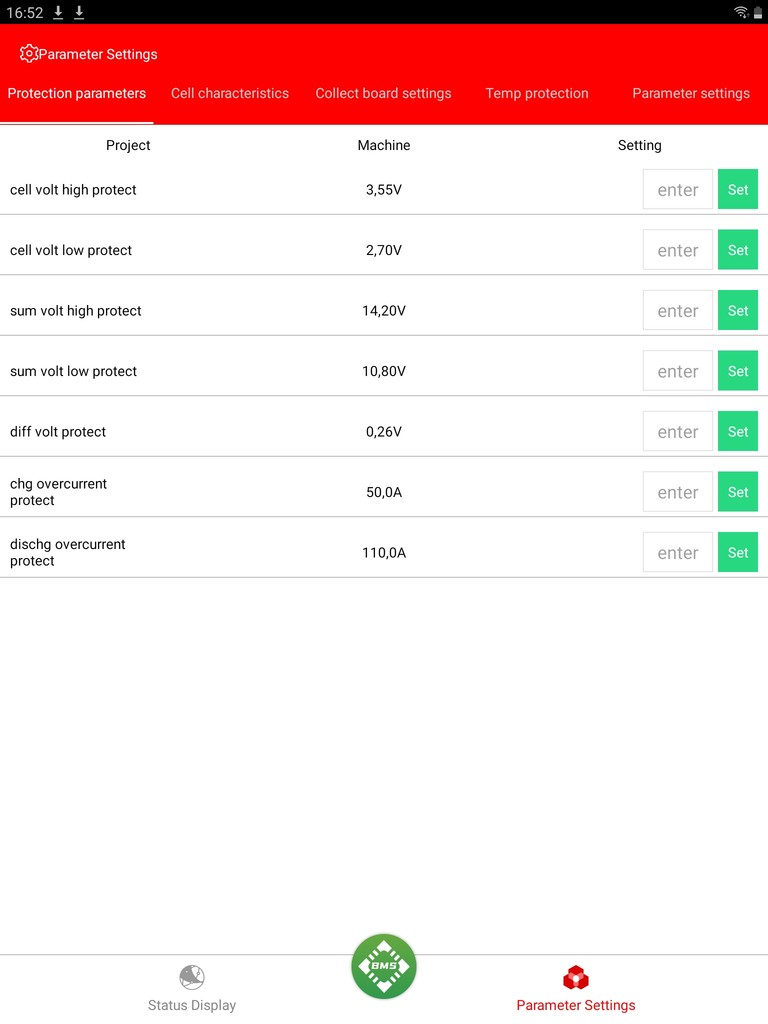 16:52

Parameter Settings

Protection parameters Cell characteristics Collect board settings Temp protection Parameter settings

| Project | Machine | Setting |
|---|---|---|
| cell volt high protect | 3,55V | enter Set |
| cell volt low protect | 2,70V | enter Set |
| sum volt high protect | 14,20V | enter Set |
| sum volt low protect | 10,80V | enter Set |
| diff volt protect | 0,26V | enter Set |
| chg overcurrent protect | 50,0A | enter Set |
| dischg overcurrent protect | 110,0A | enter Set |

BMS

Status Display

Parameter Settings